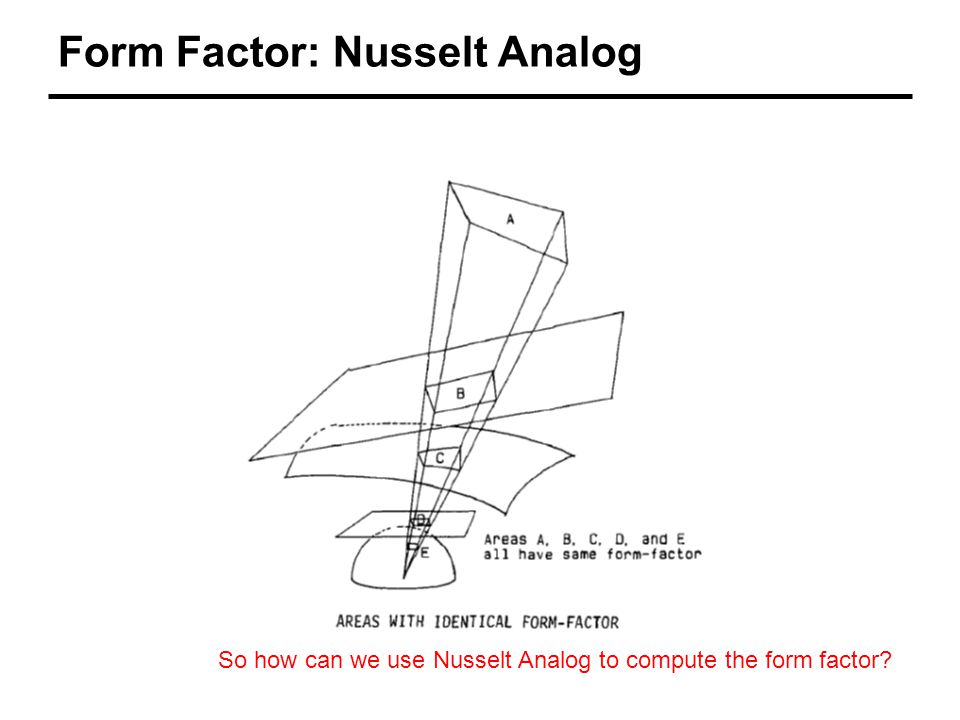 Form Factor: Nusselt Analog

A

B

C

D

E

Areas A, B, C, D, and E all have same form-factor

AREAS WITH IDENTICAL FORM-FACTOR

So how can we use Nusselt Analog to compute the form factor?